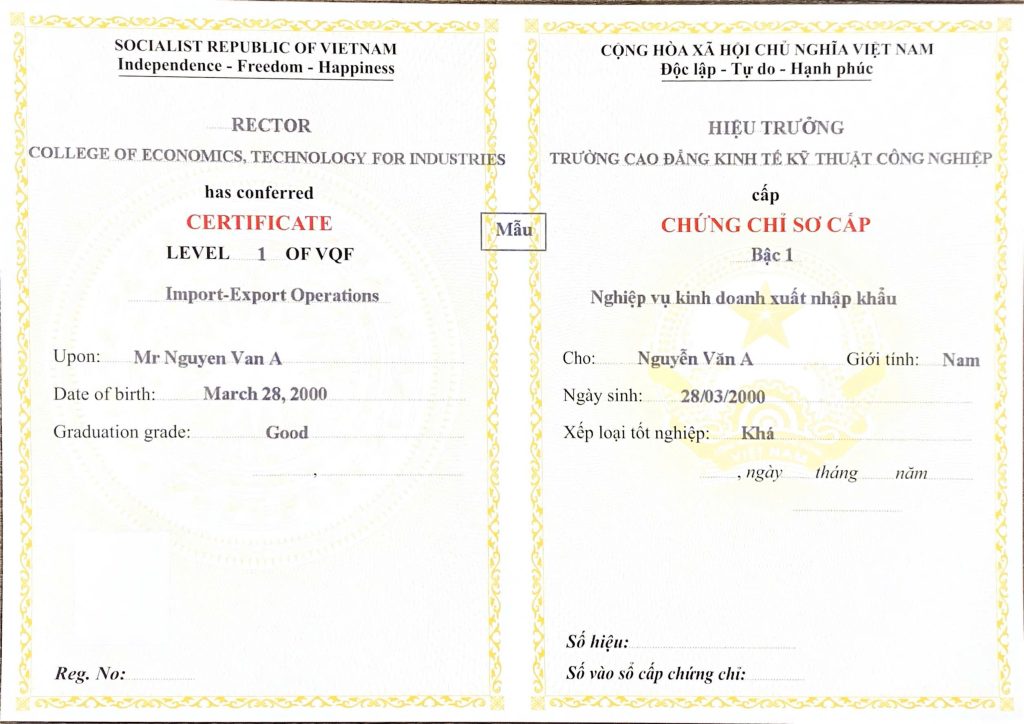 SOCIALIST REPUBLIC OF VIETNAM
Independence - Freedom - Happiness

RECTOR
COLLEGE OF ECONOMICS, TECHNOLOGY FOR INDUSTRIES
has conferred
CERTIFICATE
LEVEL 1 OF VQF
Import-Export Operations

Upon: Mr Nguyen Van A
Date of birth: March 28, 2000
Graduation grade: Good
,

Reg. No:

Mẫu

CỘNG HÒA XÃ HỘI CHỦ NGHĨA VIỆT NAM
Độc lập - Tự do - Hạnh phúc

HIỆU TRƯỞNG
TRƯỜNG CAO ĐẲNG KINH TẾ KỸ THUẬT CÔNG NGHIỆP
cấp
CHỨNG CHỈ SƠ CẤP
Bậc 1
Nghiệp vụ kinh doanh xuất nhập khẩu

Cho: Nguyễn Văn A Giới tính: Nam
Ngày sinh: 28/03/2000
Xếp loại tốt nghiệp: Khá
, ngày tháng năm

Số hiệu:
Số vào sổ cấp chứng chỉ: